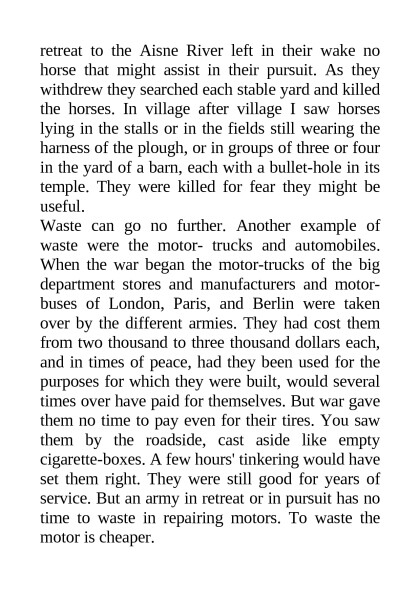 retreat to the Aisne River left in their wake no horse that might assist in their pursuit. As they withdrew they searched each stable yard and killed the horses. In village after village I saw horses lying in the stalls or in the fields still wearing the harness of the plough, or in groups of three or four in the yard of a barn, each with a bullet-hole in its temple. They were killed for fear they might be useful.

Waste can go no further. Another example of waste were the motor- trucks and automobiles. When the war began the motor-trucks of the big department stores and manufacturers and motor-buses of London, Paris, and Berlin were taken over by the different armies. They had cost them from two thousand to three thousand dollars each, and in times of peace, had they been used for the purposes for which they were built, would several times over have paid for themselves. But war gave them no time to pay even for their tires. You saw them by the roadside, cast aside like empty cigarette-boxes. A few hours' tinkering would have set them right. They were still good for years of service. But an army in retreat or in pursuit has no time to waste in repairing motors. To waste the motor is cheaper.